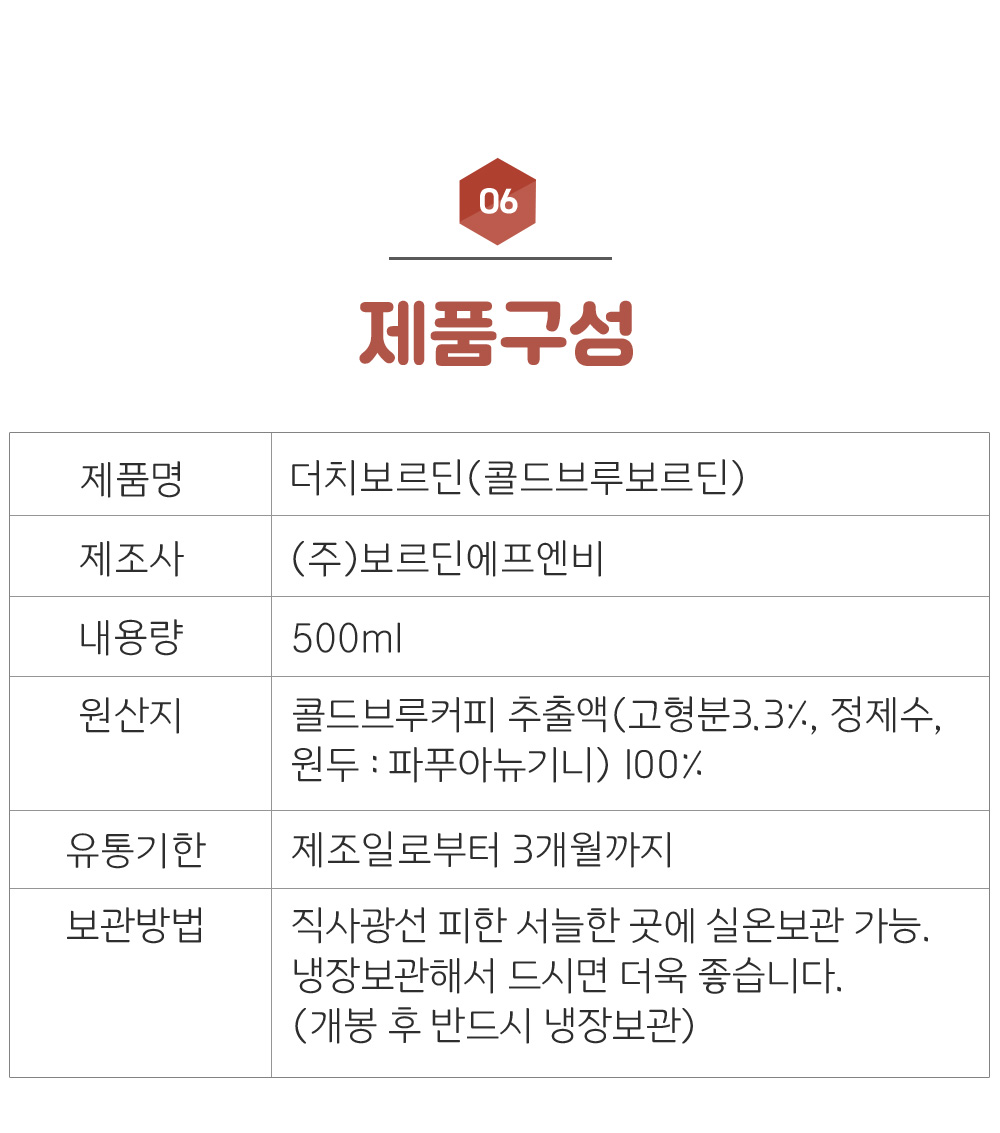 06

제품구성

| 제품명 | 더치보르딘(콜드브루보르딘) |
|---|---|
| 제조사 | (주)보르딘에프엔비 |
| 내용량 | 500ml |
| 원산지 | 콜드브루커피 추출액(고형분3.3%, 정제수, 원두 : 파푸아뉴기니) 100% |
| 유통기한 | 제조일로부터 3개월까지 |
| 보관방법 | 직사광선 피한 서늘한 곳에 실온보관 가능. 냉장보관해서 드시면 더욱 좋습니다. (개봉 후 반드시 냉장보관) |